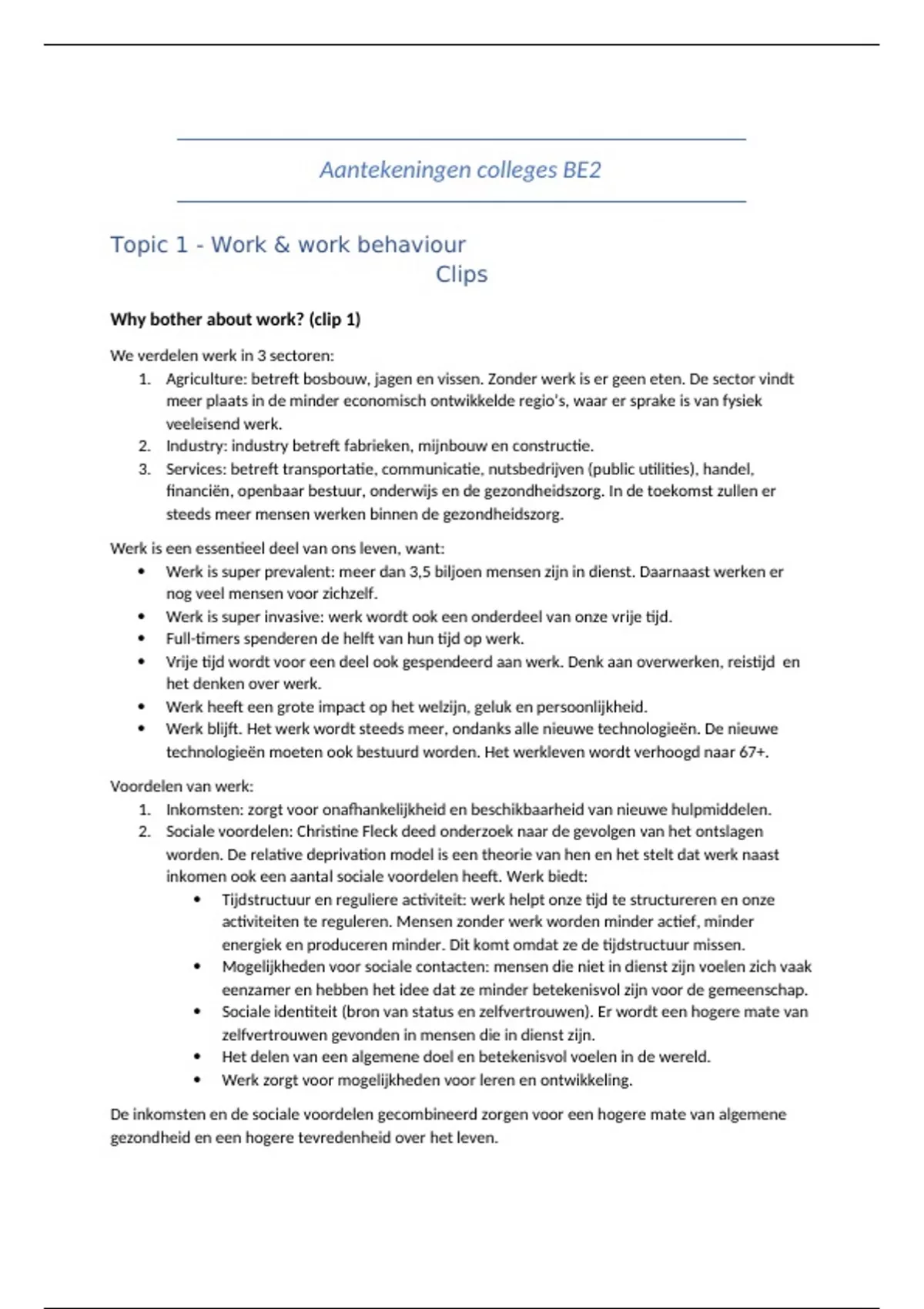 Aantekeningen colleges BE2

Topic 1 - Work & work behaviour

Clips

Why bother about work? (clip 1)

We verdelen werk in 3 sectoren:
1. Agriculture: betreft bosbouw, jagen en vissen. Zonder werk is er geen eten. De sector vindt meer plaats in de minder economisch ontwikkelde regio's, waar er sprake is van fysiek veeleisend werk.
2. Industry: industry betreft fabrieken, mijnbouw en constructie.
3. Services: betreft transportatie, communicatie, nutsbedrijven (public utilities), handel, financiën, openbaar bestuur, onderwijs en de gezondheidszorg. In de toekomst zullen er steeds meer mensen werken binnen de gezondheidszorg.

Werk is een essentieel deel van ons leven, want:
• Werk is super prevalent: meer dan 3,5 biljoen mensen zijn in dienst. Daarnaast werken er nog veel mensen voor zichzelf.
• Werk is super invasive: werk wordt ook een onderdeel van onze vrije tijd.
• Full-timers spenderen de helft van hun tijd op werk.
• Vrije tijd wordt voor een deel ook gespendeerd aan werk. Denk aan overwerken, reistijd en het denken over werk.
• Werk heeft een grote impact op het welzijn, geluk en persoonlijkheid.
• Werk blijft. Het werk wordt steeds meer, ondanks alle nieuwe technologieën. De nieuwe technologieën moeten ook bestuurd worden. Het werkleven wordt verhoogd naar 67+.

Voordelen van werk:
1. Inkomsten: zorgt voor onafhankelijkheid en beschikbaarheid van nieuwe hulpmiddelen.
2. Sociale voordelen: Christine Fleck deed onderzoek naar de gevolgen van het ontslagen worden. De relative deprivation model is een theorie van hen en het stelt dat werk naast inkomen ook een aantal sociale voordelen heeft. Werk biedt:
• Tijdstructuur en reguliere activiteit: werk helpt onze tijd te structureren en onze activiteiten te reguleren. Mensen zonder werk worden minder actief, minder energiek en produceren minder. Dit komt omdat ze de tijdstructuur missen.
• Mogelijkheden voor sociale contacten: mensen die niet in dienst zijn voelen zich vaak eenzamer en hebben het idee dat ze minder betekenisvol zijn voor de gemeenschap.
• Sociale identiteit (bron van status en zelfvertrouwen). Er wordt een hogere mate van zelfvertrouwen gevonden in mensen die in dienst zijn.
• Het delen van een algemene doel en betekenisvol voelen in de wereld.
• Werk zorgt voor mogelijkheden voor leren en ontwikkeling.

De inkomsten en de sociale voordelen gecombineerd zorgen voor een hogere mate van algemene gezondheid en een hogere tevredenheid over het leven.